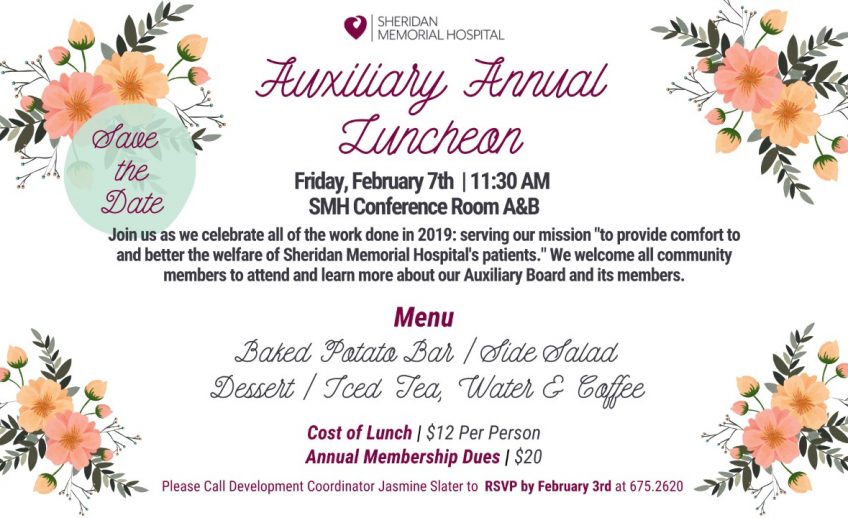 SHERIDAN MEMORIAL HOSPITAL

Auxiliary Annual Luncheon

Save the Date

Friday, February 7th | 11:30 AM
SMH Conference Room A&B

Join us as we celebrate all of the work done in 2019: serving our mission "to provide comfort to and better the welfare of Sheridan Memorial Hospital's patients." We welcome all community members to attend and learn more about our Auxiliary Board and its members.

Menu

Baked Potato Bar / Side Salad
Dessert / Iced Tea, Water & Coffee

Cost of Lunch | $12 Per Person
Annual Membership Dues | $20

Please Call Development Coordinator Jasmine Slater to RSVP by February 3rd at 675.2620